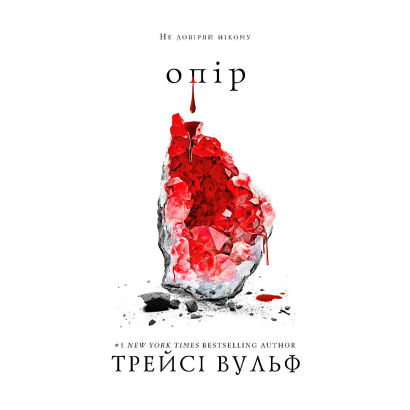 Не довіряй нікому

опір

#1 NEW YORK TIMES BESTSELLING AUTHOR

ТРЕЙСІ ВУЛЬФ